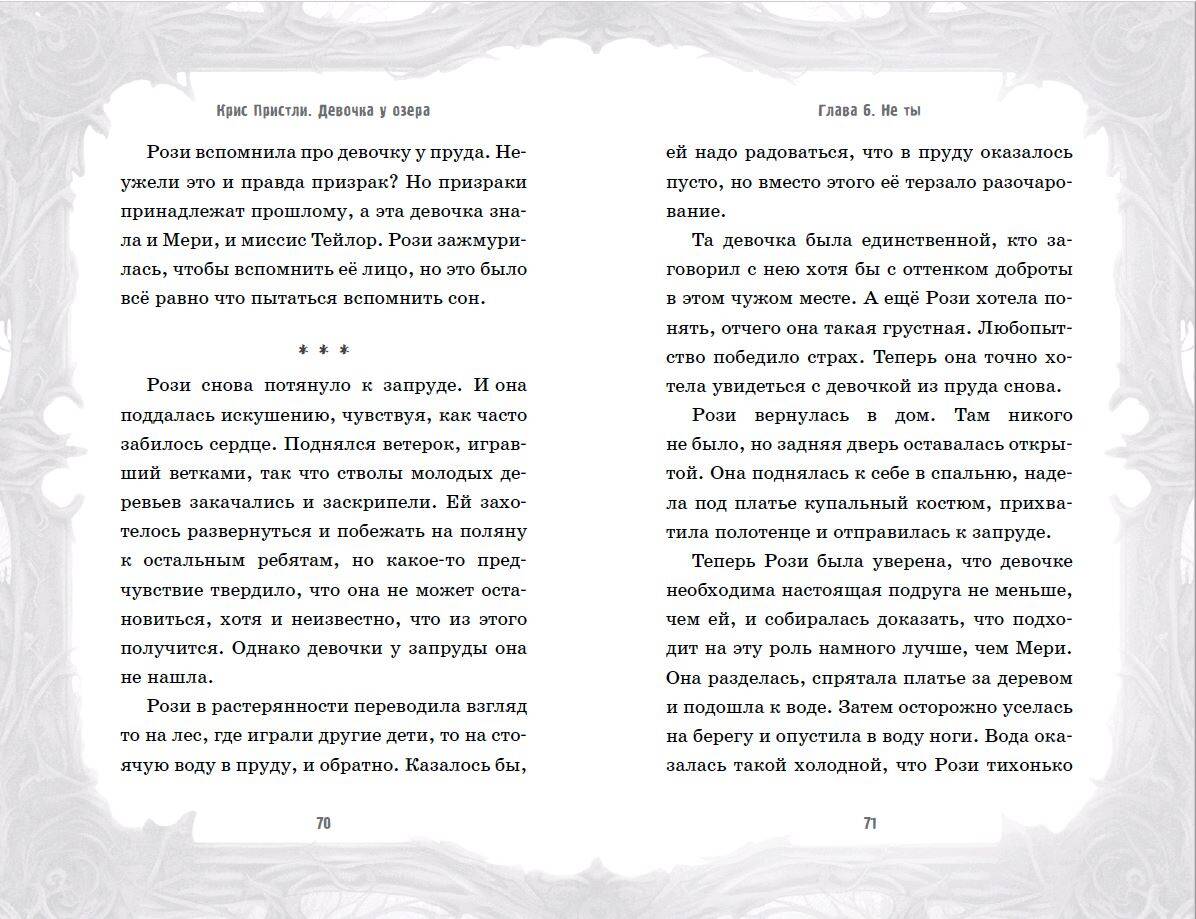 Крис Пристли. Девочка у озера

Рози вспомнила про девочку у пруда. Неужели это и правда призрак? Но призраки принадлежат прошлому, а эта девочка знала и Мери, и миссис Тейлор. Рози зажмурилась, чтобы вспомнить её лицо, но это было всё равно что пытаться вспомнить сон.

* * *

Рози снова потянуло к запруде. И она поддалась искушению, чувствуя, как часто забилось сердце. Поднялся ветерок, игравший ветками, так что стволы молодых деревьев закачались и заскрипели. Ей захотелось развернуться и побежать на поляну к остальным ребятам, но какое-то предчувствие твердило, что она не может остановиться, хотя и неизвестно, что из этого получится. Однако девочки у запруды она не нашла.

Рози в растерянности переводила взгляд то на лес, где играли другие дети, то на стоячую воду в пруду, и обратно. Казалось бы,

70

Глава 6. Не ты

ей надо радоваться, что в пруду оказалось пусто, но вместо этого её терзало разочарование.

Та девочка была единственной, кто заговорил с нею хотя бы с оттенком доброты в этом чужом месте. А ещё Рози хотела понять, отчего она такая грустная. Любопытство победило страх. Теперь она точно хотела увидеться с девочкой из пруда снова.

Рози вернулась в дом. Там никого не было, но задняя дверь оставалась открытой. Она поднялась к себе в спальню, надела под платье купальный костюм, прихватила полотенце и отправилась к запруде.

Теперь Рози была уверена, что девочке необходима настоящая подруга не меньше, чем ей, и собиралась доказать, что подходит на эту роль намного лучше, чем Мери. Она разделась, спрятала платье за деревом и подошла к воде. Затем осторожно уселась на берегу и опустила в воду ноги. Вода оказалась такой холодной, что Рози тихонько

71